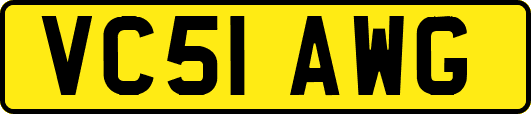 VC51 AWG